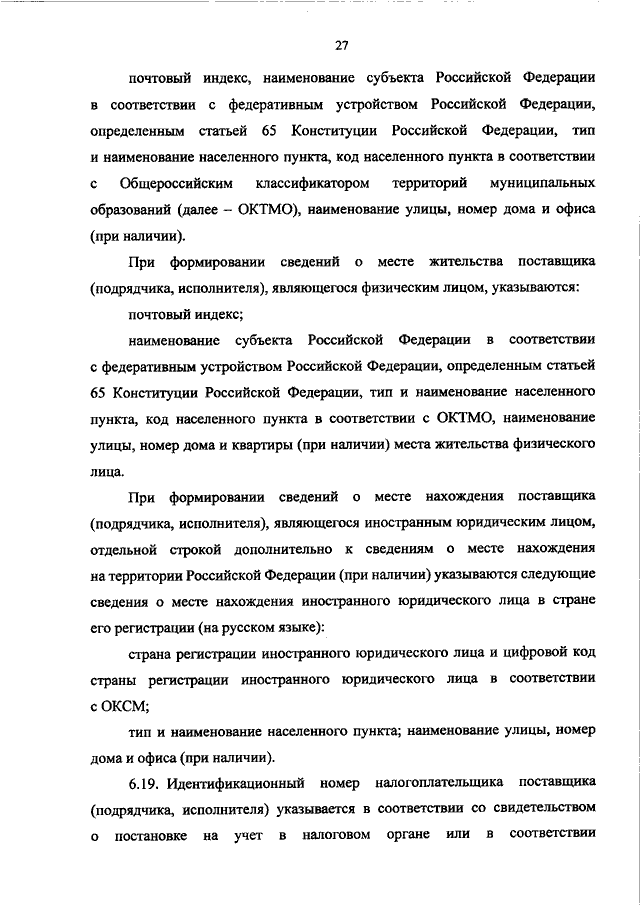 27

почтовый индекс, наименование субъекта Российской Федерации в соответствии с федеративным устройством Российской Федерации, определенным статьей 65 Конституции Российской Федерации, тип и наименование населенного пункта, код населенного пункта в соответствии с Общероссийским классификатором территорий муниципальных образований (далее – ОКТМО), наименование улицы, номер дома и офиса (при наличии).

При формировании сведений о месте жительства поставщика (подрядчика, исполнителя), являющегося физическим лицом, указываются:

почтовый индекс;

наименование субъекта Российской Федерации в соответствии с федеративным устройством Российской Федерации, определенным статьей 65 Конституции Российской Федерации, тип и наименование населенного пункта, код населенного пункта в соответствии с ОКТМО, наименование улицы, номер дома и квартиры (при наличии) места жительства физического лица.

При формировании сведений о месте нахождения поставщика (подрядчика, исполнителя), являющегося иностранным юридическим лицом, отдельной строкой дополнительно к сведениям о месте нахождения на территории Российской Федерации (при наличии) указываются следующие сведения о месте нахождения иностранного юридического лица в стране его регистрации (на русском языке):

страна регистрации иностранного юридического лица и цифровой код страны регистрации иностранного юридического лица в соответствии с ОКСМ;

тип и наименование населенного пункта; наименование улицы, номер дома и офиса (при наличии).

6.19. Идентификационный номер налогоплательщика поставщика (подрядчика, исполнителя) указывается в соответствии со свидетельством о постановке на учет в налоговом органе или в соответствии